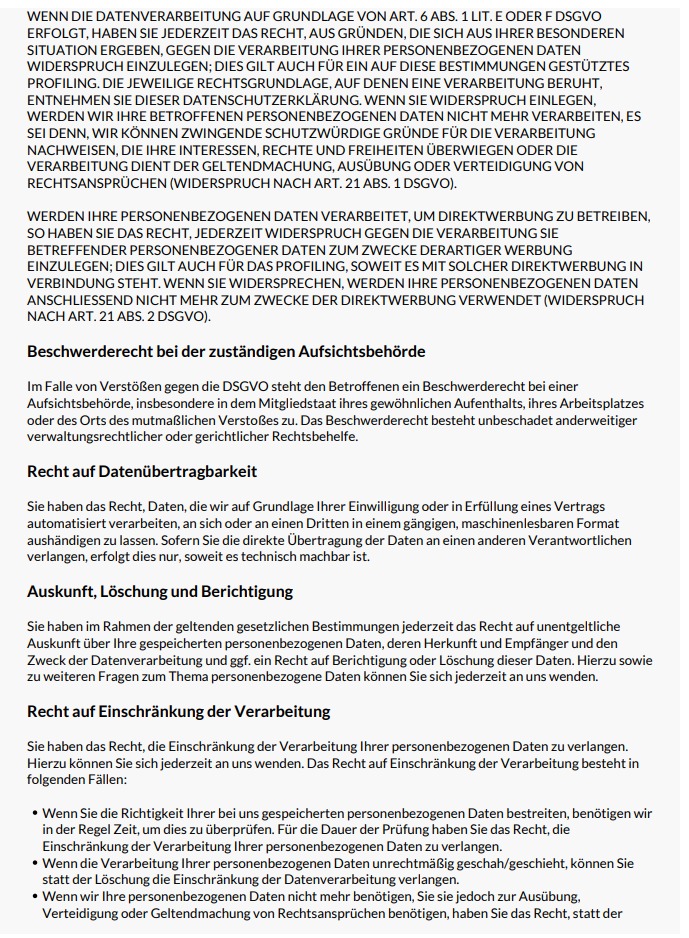 WENN DIE DATENVERARBEITUNG AUF GRUNDLAGE VON ART. 6 ABS. 1 LIT. E ODER F DSGVO ERFOLGT, HABEN SIE JEDERZEIT DAS RECHT, AUS GRÜNDEN, DIE SICH AUS IHRER BESONDEREN SITUATION ERGEBEN, GEGEN DIE VERARBEITUNG IHRER PERSONENBEZOGENEN DATEN WIDERSPRUCH EINZULEGEN; DIES GILT AUCH FÜR EIN AUF DIESE BESTIMMUNGEN GESTÜTZTES PROFILING. DIE JEWEILIGE RECHTSGRUNDLAGE, AUF DENEN EINE VERARBEITUNG BERUHT, ENTNEHMEN SIE DIESER DATENSCHUTZERKLÄRUNG. WENN SIE WIDERSPRUCH EINLEGEN, WERDEN WIR IHRE BETROFFENEN PERSONENBEZOGENEN DATEN NICHT MEHR VERARBEITEN, ES SEI DENN, WIR KÖNNEN ZWINGENDE SCHUTZWÜRDIGE GRÜNDE FÜR DIE VERARBEITUNG NACHWEISEN, DIE IHRE INTERESSEN, RECHTE UND FREIHEITEN ÜBERWIEGEN ODER DIE VERARBEITUNG DIENT DER GELTENDMACHUNG, AUSÜBUNG ODER VERTEIDIGUNG VON RECHTSANSPRÜCHEN (WIDERSPRUCH NACH ART. 21 ABS. 1 DSGVO).

WERDEN IHRE PERSONENBEZOGENEN DATEN VERARBEITET, UM DIREKTWERBUNG ZU BETREIBEN, SO HABEN SIE DAS RECHT, JEDERZEIT WIDERSPRUCH GEGEN DIE VERARBEITUNG SIE BETREFFENDER PERSONENBEZOGENER DATEN ZUM ZWECKE DERARTIGER WERBUNG EINZULEGEN; DIES GILT AUCH FÜR DAS PROFILING, SOWEIT ES MIT SOLCHER DIREKTWERBUNG IN VERBINDUNG STEHT. WENN SIE WIDERSPRECHEN, WERDEN IHRE PERSONENBEZOGENEN DATEN ANSCHLIESSEND NICHT MEHR ZUM ZWECKE DER DIREKTWERBUNG VERWENDET (WIDERSPRUCH NACH ART. 21 ABS. 2 DSGVO).

Beschwerderecht bei der zuständigen Aufsichtsbehörde

Im Falle von Verstößen gegen die DSGVO steht den Betroffenen ein Beschwerderecht bei einer Aufsichtsbehörde, insbesondere in dem Mitgliedstaat ihres gewöhnlichen Aufenthalts, ihres Arbeitsplatzes oder des Orts des mutmaßlichen Verstoßes zu. Das Beschwerderecht besteht unbeschadet anderweitiger verwaltungsrechtlicher oder gerichtlicher Rechtsbehelfe.

Recht auf Datenübertragbarkeit

Sie haben das Recht, Daten, die wir auf Grundlage Ihrer Einwilligung oder in Erfüllung eines Vertrags automatisiert verarbeiten, an sich oder an einen Dritten in einem gängigen, maschinenlesbaren Format aushändigen zu lassen. Sofern Sie die direkte Übertragung der Daten an einen anderen Verantwortlichen verlangen, erfolgt dies nur, soweit es technisch machbar ist.

Auskunft, Löschung und Berichtigung

Sie haben im Rahmen der geltenden gesetzlichen Bestimmungen jederzeit das Recht auf unentgeltliche Auskunft über Ihre gespeicherten personenbezogenen Daten, deren Herkunft und Empfänger und den Zweck der Datenverarbeitung und ggf. ein Recht auf Berichtigung oder Löschung dieser Daten. Hierzu sowie zu weiteren Fragen zum Thema personenbezogene Daten können Sie sich jederzeit an uns wenden.

Recht auf Einschränkung der Verarbeitung

Sie haben das Recht, die Einschränkung der Verarbeitung Ihrer personenbezogenen Daten zu verlangen. Hierzu können Sie sich jederzeit an uns wenden. Das Recht auf Einschränkung der Verarbeitung besteht in folgenden Fällen:

• Wenn Sie die Richtigkeit Ihrer bei uns gespeicherten personenbezogenen Daten bestreiten, benötigen wir in der Regel Zeit, um dies zu überprüfen. Für die Dauer der Prüfung haben Sie das Recht, die Einschränkung der Verarbeitung Ihrer personenbezogenen Daten zu verlangen.
• Wenn die Verarbeitung Ihrer personenbezogenen Daten unrechtmäßig geschah/geschieht, können Sie statt der Löschung die Einschränkung der Datenverarbeitung verlangen.
• Wenn wir Ihre personenbezogenen Daten nicht mehr benötigen, Sie sie jedoch zur Ausübung, Verteidigung oder Geltendmachung von Rechtsansprüchen benötigen, haben Sie das Recht, statt der